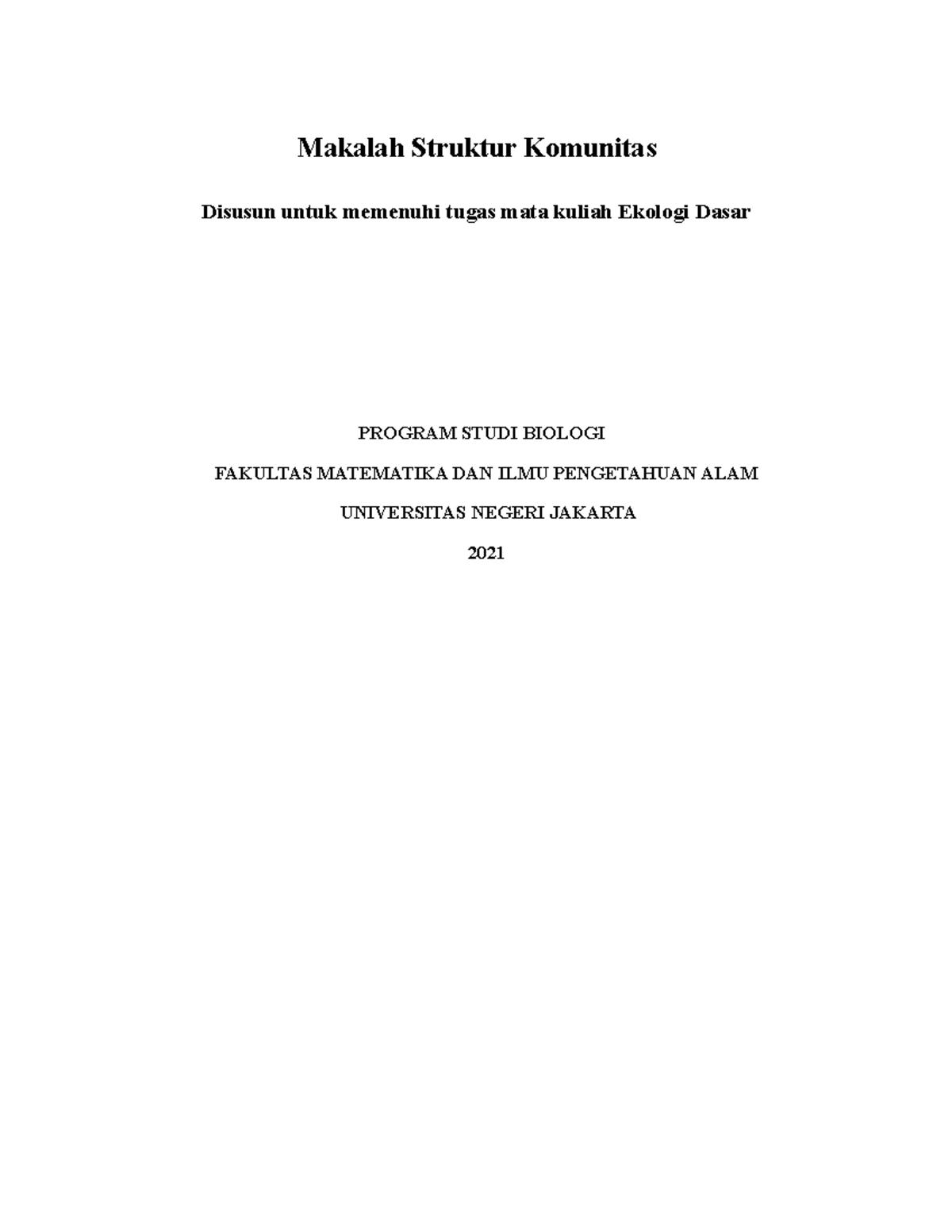 Makalah Struktur Komunitas

Disusun untuk memenuhi tugas mata kuliah Ekologi Dasar

PROGRAM STUDI BIOLOGI

FAKULTAS MATEMATIKA DAN ILMU PENGETAHUAN ALAM

UNIVERSITAS NEGERI JAKARTA

2021